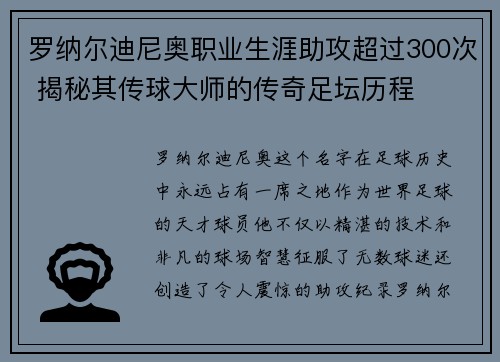 罗纳尔迪尼奥职业生涯助攻超过300次 揭秘其传球大师的传奇足坛历程

罗纳尔迪尼奥这个名字在足球历史中永远占有一席之地作为世界足球的天才球员他不仅以精湛的技术和非凡的球场智慧征服了无数球迷还创造了令人震惊的助攻纪录罗纳尔